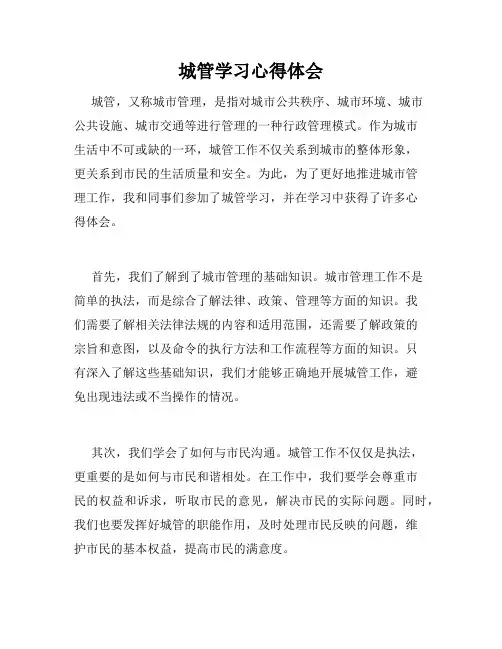 城管学习心得体会

城管，又称城市管理，是指对城市公共秩序、城市环境、城市公共设施、城市交通等进行管理的一种行政管理模式。作为城市生活中不可或缺的一环，城管工作不仅关系到城市的整体形象，更关系到市民的生活质量和安全。为此，为了更好地推进城市管理工作，我和同事们参加了城管学习，并在学习中获得了许多心得体会。

首先，我们了解到了城市管理的基础知识。城市管理工作不是简单的执法，而是综合了解法律、政策、管理等方面的知识。我们需要了解相关法律法规的内容和适用范围，还需要了解政策的宗旨和意图，以及命令的执行方法和工作流程等方面的知识。只有深入了解这些基础知识，我们才能够正确地开展城管工作，避免出现违法或不当操作的情况。

其次，我们学会了如何与市民沟通。城管工作不仅仅是执法，更重要的是如何与市民和谐相处。在工作中，我们要学会尊重市民的权益和诉求，听取市民的意见，解决市民的实际问题。同时，我们也要发挥好城管的职能作用，及时处理市民反映的问题，维护市民的基本权益，提高市民的满意度。